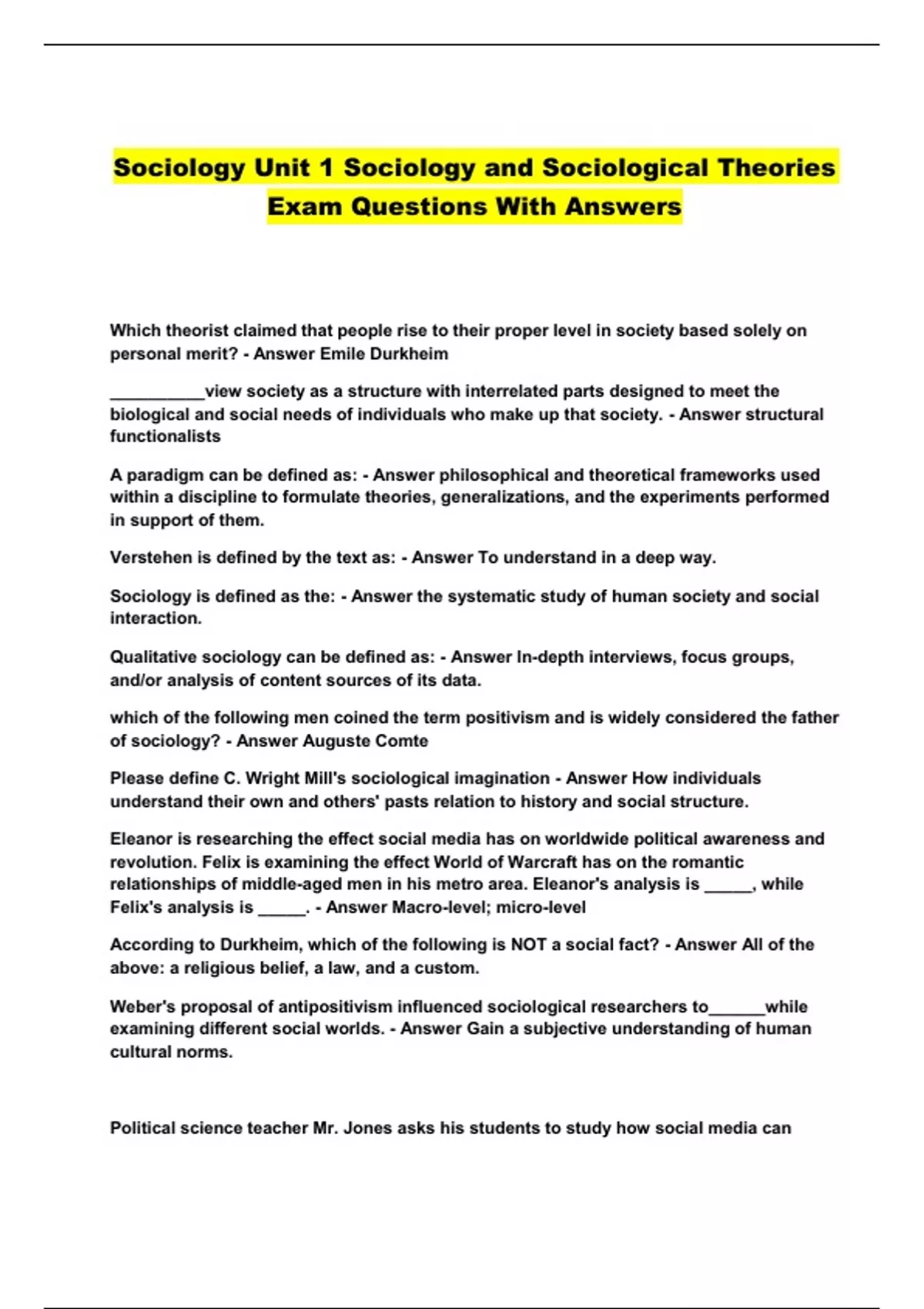 Sociology Unit 1 Sociology and Sociological Theories Exam Questions With Answers

Which theorist claimed that people rise to their proper level in society based solely on personal merit? - Answer Emile Durkheim

__________view society as a structure with interrelated parts designed to meet the biological and social needs of individuals who make up that society. - Answer structural functionalists

A paradigm can be defined as: - Answer philosophical and theoretical frameworks used within a discipline to formulate theories, generalizations, and the experiments performed in support of them.

Verstehen is defined by the text as: - Answer To understand in a deep way.

Sociology is defined as the: - Answer the systematic study of human society and social interaction.

Qualitative sociology can be defined as: - Answer In-depth interviews, focus groups, and/or analysis of content sources of its data.

which of the following men coined the term positivism and is widely considered the father of sociology? - Answer Auguste Comte

Please define C. Wright Mill's sociological imagination - Answer How individuals understand their own and others' pasts relation to history and social structure.

Eleanor is researching the effect social media has on worldwide political awareness and revolution. Felix is examining the effect World of Warcraft has on the romantic relationships of middle-aged men in his metro area. Eleanor's analysis is _____, while Felix's analysis is _____. - Answer Macro-level; micro-level

According to Durkheim, which of the following is NOT a social fact? - Answer All of the above: a religious belief, a law, and a custom.

Weber's proposal of antipositivism influenced sociological researchers to______while examining different social worlds. - Answer Gain a subjective understanding of human cultural norms.

Political science teacher Mr. Jones asks his students to study how social media can